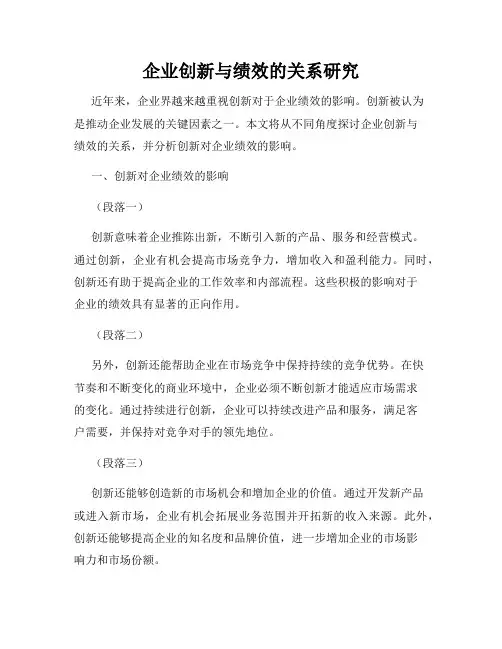 企业创新与绩效的关系研究

近年来，企业界越来越重视创新对于企业绩效的影响。创新被认为是推动企业发展的关键因素之一。本文将从不同角度探讨企业创新与绩效的关系，并分析创新对企业绩效的影响。

一、创新对企业绩效的影响

（段落一）

创新意味着企业推陈出新，不断引入新的产品、服务和经营模式。通过创新，企业有机会提高市场竞争力，增加收入和盈利能力。同时，创新还有助于提高企业的工作效率和内部流程。这些积极的影响对于企业的绩效具有显著的正向作用。

（段落二）

另外，创新还能帮助企业在市场竞争中保持持续的竞争优势。在快节奏和不断变化的商业环境中，企业必须不断创新才能适应市场需求的变化。通过持续进行创新，企业可以持续改进产品和服务，满足客户需要，并保持对竞争对手的领先地位。

（段落三）

创新还能够创造新的市场机会和增加企业的价值。通过开发新产品或进入新市场，企业有机会拓展业务范围并开拓新的收入来源。此外，创新还能够提高企业的知名度和品牌价值，进一步增加企业的市场影响力和市场份额。